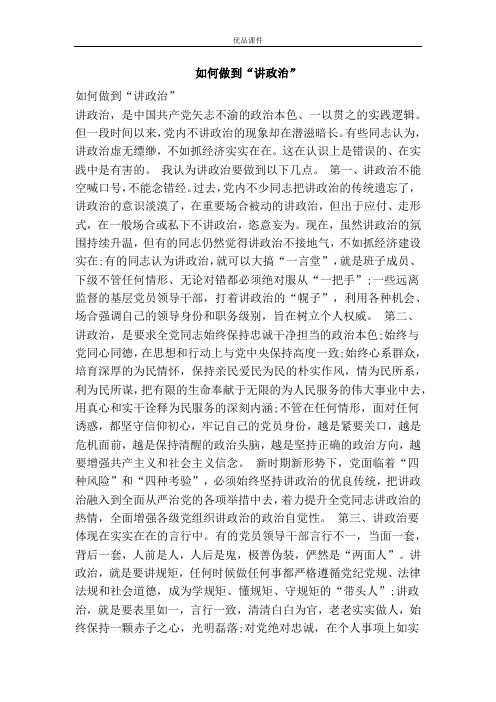 优品课件

如何做到“讲政治”

如何做到“讲政治”

讲政治，是中国共产党矢志不渝的政治本色、一以贯之的实践逻辑。但一段时间以来，党内不讲政治的现象却在潜滋暗长。有些同志认为，讲政治虚无缥缈，不如抓经济实实在在。这在认识上是错误的、在实践中是有害的。 我认为讲政治要做到以下几点。 第一、讲政治不能空喊口号，不能念错经。过去，党内不少同志把讲政治的传统遗忘了，讲政治的意识淡漠了，在重要场合被动的讲政治，但出于应付、走形式，在一般场合或私下不讲政治，恣意妄为。现在，虽然讲政治的氛围持续升温，但有的同志仍然觉得讲政治不接地气，不如抓经济建设实在;有的同志认为讲政治，就可以大搞“一言堂”，就是班子成员、下级不管任何情形、无论对错都必须绝对服从“一把手”;一些远离监督的基层党员领导干部，打着讲政治的“幌子”，利用各种机会、场合强调自己的领导身份和职务级别，旨在树立个人权威。 第二、讲政治，是要求全党同志始终保持忠诚干净担当的政治本色;始终与党同心同德，在思想和行动上与党中央保持高度一致;始终心系群众，培育深厚的为民情怀，保持亲民爱民为民的朴实作风，情为民所系，利为民所谋，把有限的生命奉献于无限的为人民服务的伟大事业中去，用真心和实干诠释为民服务的深刻内涵;不管在任何情形，面对任何诱惑，都坚守信仰初心，牢记自己的党员身份，越是紧要关口，越是危机面前，越是保持清醒的政治头脑，越是坚持正确的政治方向，越要增强共产主义和社会主义信念。 新时期新形势下，党面临着“四种风险”和“四种考验”，必须始终坚持讲政治的优良传统，把讲政治融入到全面从严治党的各项举措中去，着力提升全党同志讲政治的热情，全面增强各级党组织讲政治的政治自觉性。 第三、讲政治要体现在实实在在的言行中。有的党员领导干部言行不一，当面一套，背后一套，人前是人，人后是鬼，极善伪装，俨然是“两面人”。讲政治，就是要讲规矩，任何时候做任何事都严格遵循党纪党规、法律法规和社会道德，成为学规矩、懂规矩、守规矩的“带头人”;讲政治，就是要表里如一，言行一致，清清白白为官，老老实实做人，始终保持一颗赤子之心，光明磊落;对党绝对忠诚，在个人事项上如实